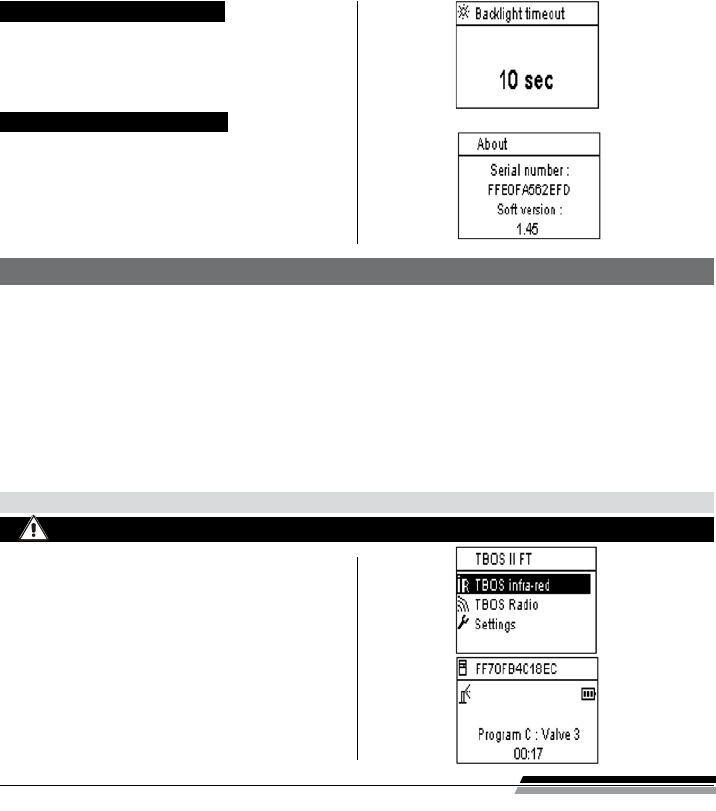 Backlight timeout

10 sec

About

Serial number :
FFE0FA562EFD
Soft version :
1.45

TBOS II FT

TBOS infra-red
TBOS Radio
Settings

FF70FB4C18EC

Program C : Valve 3
00:17